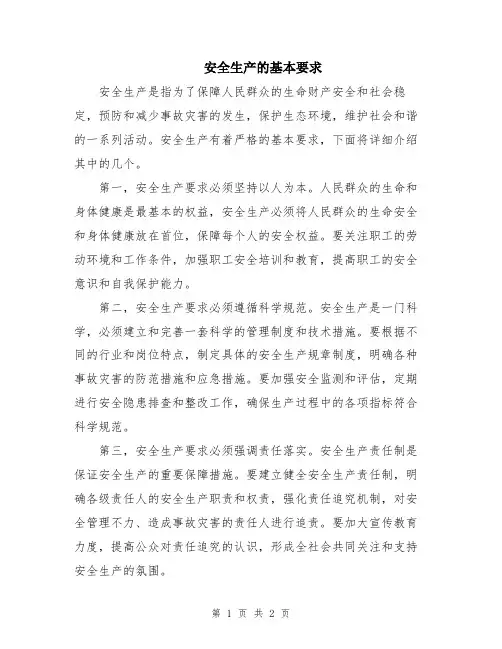 安全生产的基本要求

安全生产是指为了保障人民群众的生命财产安全和社会稳定，预防和减少事故灾害的发生，保护生态环境，维护社会和谐的一系列活动。安全生产有着严格的基本要求，下面将详细介绍其中的几个。

第一，安全生产要求必须坚持以人为本。人民群众的生命和身体健康是最基本的权益，安全生产必须将人民群众的生命安全和身体健康放在首位，保障每个人的安全权益。要关注职工的劳动环境和工作条件，加强职工安全培训和教育，提高职工的安全意识和自我保护能力。

第二，安全生产要求必须遵循科学规范。安全生产是一门科学，必须建立和完善一套科学的管理制度和技术措施。要根据不同的行业和岗位特点，制定具体的安全生产规章制度，明确各种事故灾害的防范措施和应急措施。要加强安全监测和评估，定期进行安全隐患排查和整改工作，确保生产过程中的各项指标符合科学规范。

第三，安全生产要求必须强调责任落实。安全生产责任制是保证安全生产的重要保障措施。要建立健全安全生产责任制，明确各级责任人的安全生产职责和权责，强化责任追究机制，对安全管理不力、造成事故灾害的责任人进行追责。要加大宣传教育力度，提高公众对责任追究的认识，形成全社会共同关注和支持安全生产的氛围。

第 1 页 共 2 页